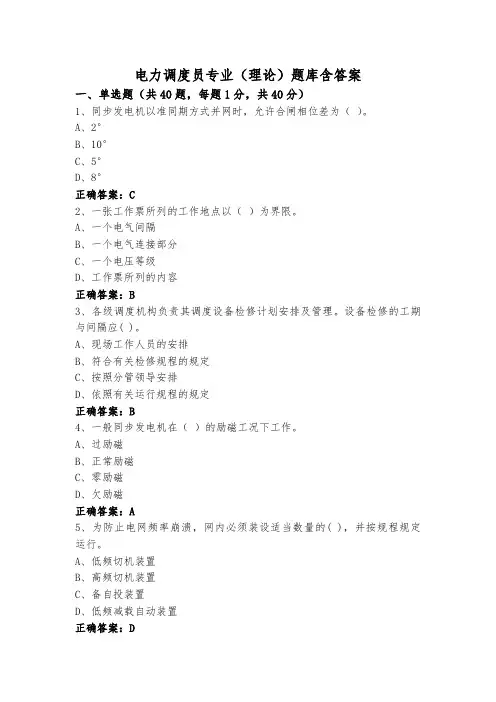 电力调度员专业（理论）题库含答案

一、单选题（共40题，每题1分，共40分）

1、同步发电机以准同期方式并网时，允许合闸相位差为（ ）。

A、2°

B、10°

C、5°

D、8°

正确答案：C

2、一张工作票所列的工作地点以（ ）为界限。

A、一个电气间隔

B、一个电气连接部分

C、一个电压等级

D、工作票所列的内容

正确答案：B

3、各级调度机构负责其调度设备检修计划安排及管理。设备检修的工期与间隔应( )。

A、现场工作人员的安排

B、符合有关检修规程的规定

C、按照分管领导安排

D、依照有关运行规程的规定

正确答案：B

4、一般同步发电机在（ ）的励磁工况下工作。

A、过励磁

B、正常励磁

C、零励磁

D、欠励磁

正确答案：A

5、为防止电网频率崩溃，网内必须装设适当数量的( )，并按规程规定运行。

A、低频切机装置

B、高频切机装置

C、备自投装置

D、低频减载自动装置

正确答案：D